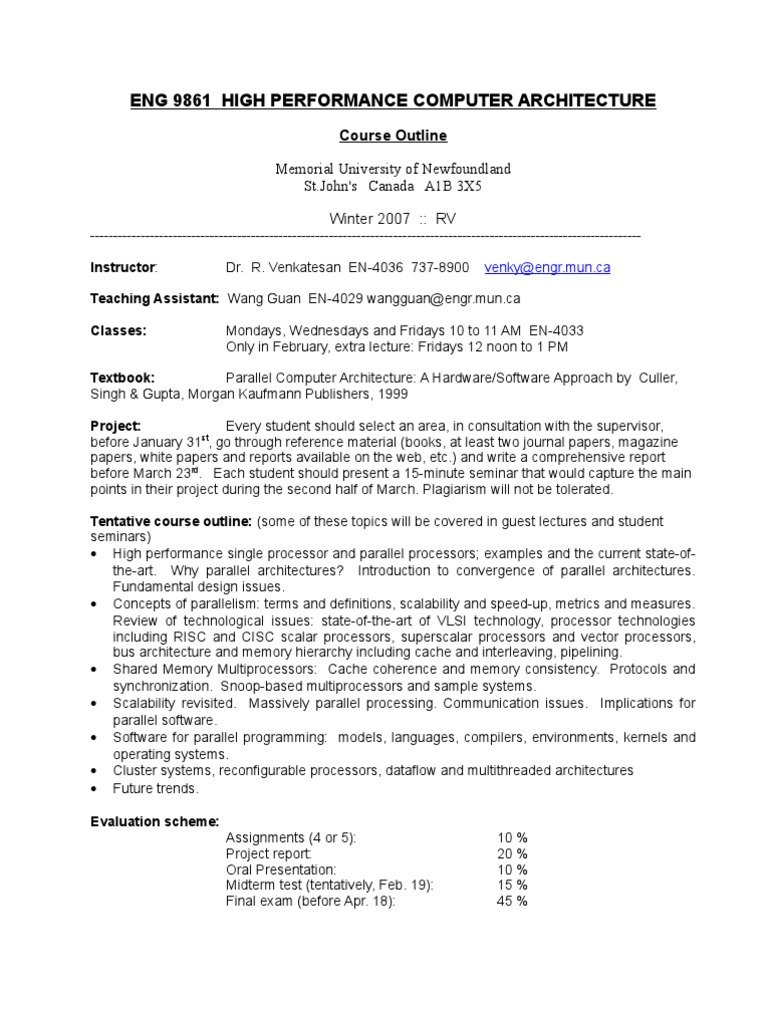 ENG 9861 HIGH PERFORMANCE COMPUTER ARCHITECTURE

Course Outline

Memorial University of Newfoundland
St.John's Canada A1B 3X5

Winter 2007 :: RV

------------------------------------------------------------------------------------------------------------------------

Instructor: Dr. R. Venkatesan EN-4036 737-8900 venky@engr.mun.ca

Teaching Assistant: Wang Guan EN-4029 wangguan@engr.mun.ca

Classes: Mondays, Wednesdays and Fridays 10 to 11 AM EN-4033
Only in February, extra lecture: Fridays 12 noon to 1 PM

Textbook: Parallel Computer Architecture: A Hardware/Software Approach by Culler, Singh & Gupta, Morgan Kaufmann Publishers, 1999

Project: Every student should select an area, in consultation with the supervisor, before January 31$^{st}$, go through reference material (books, at least two journal papers, magazine papers, white papers and reports available on the web, etc.) and write a comprehensive report before March 23$^{rd}$. Each student should present a 15-minute seminar that would capture the main points in their project during the second half of March. Plagiarism will not be tolerated.

Tentative course outline: (some of these topics will be covered in guest lectures and student seminars)
• High performance single processor and parallel processors; examples and the current state-of-the-art. Why parallel architectures? Introduction to convergence of parallel architectures. Fundamental design issues.
• Concepts of parallelism: terms and definitions, scalability and speed-up, metrics and measures. Review of technological issues: state-of-the-art of VLSI technology, processor technologies including RISC and CISC scalar processors, superscalar processors and vector processors, bus architecture and memory hierarchy including cache and interleaving, pipelining.
• Shared Memory Multiprocessors: Cache coherence and memory consistency. Protocols and synchronization. Snoop-based multiprocessors and sample systems.
• Scalability revisited. Massively parallel processing. Communication issues. Implications for parallel software.
• Software for parallel programming: models, languages, compilers, environments, kernels and operating systems.
• Cluster systems, reconfigurable processors, dataflow and multithreaded architectures
• Future trends.

Evaluation scheme:
| | |
|---|---|
| Assignments (4 or 5): | 10 % |
| Project report: | 20 % |
| Oral Presentation: | 10 % |
| Midterm test (tentatively, Feb. 19): | 15 % |
| Final exam (before Apr. 18): | 45 % |